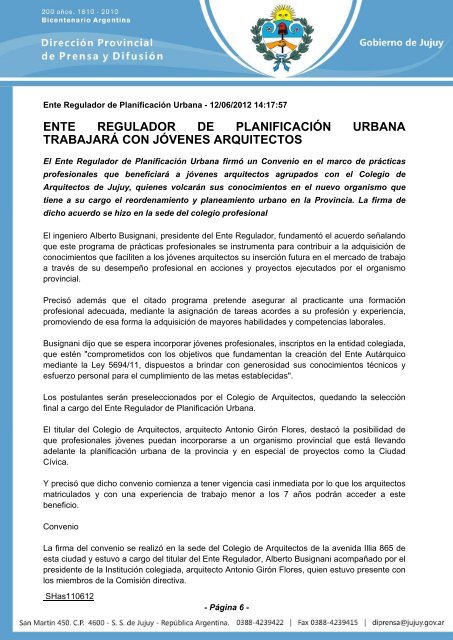 200 años. 1810 - 2010
Bicentenario Argentina

Dirección Provincial
de Prensa y Difusión

Gobierno de Jujuy

Ente Regulador de Planificación Urbana - 12/06/2012 14:17:57

ENTE REGULADOR DE PLANIFICACIÓN URBANA TRABAJARÁ CON JÓVENES ARQUITECTOS

El Ente Regulador de Planificación Urbana firmó un Convenio en el marco de prácticas profesionales que beneficiará a jóvenes arquitectos agrupados con el Colegio de Arquitectos de Jujuy, quienes volcarán sus conocimientos en el nuevo organismo que tiene a su cargo el reordenamiento y planeamiento urbano en la Provincia. La firma de dicho acuerdo se hizo en la sede del colegio profesional

El ingeniero Alberto Busignani, presidente del Ente Regulador, fundamentó el acuerdo señalando que este programa de prácticas profesionales se instrumenta para contribuir a la adquisición de conocimientos que faciliten a los jóvenes arquitectos su inserción futura en el mercado de trabajo a través de su desempeño profesional en acciones y proyectos ejecutados por el organismo provincial.

Precisó además que el citado programa pretende asegurar al practicante una formación profesional adecuada, mediante la asignación de tareas acordes a su profesión y experiencia, promoviendo de esa forma la adquisición de mayores habilidades y competencias laborales.

Busignani dijo que se espera incorporar jóvenes profesionales, inscriptos en la entidad colegiada, que estén "comprometidos con los objetivos que fundamentan la creación del Ente Autárquico mediante la Ley 5694/11, dispuestos a brindar con generosidad sus conocimientos técnicos y esfuerzo personal para el cumplimiento de las metas establecidas".

Los postulantes serán preseleccionados por el Colegio de Arquitectos, quedando la selección final a cargo del Ente Regulador de Planificación Urbana.

El titular del Colegio de Arquitectos, arquitecto Antonio Girón Flores, destacó la posibilidad de que profesionales jóvenes puedan incorporarse a un organismo provincial que está llevando adelante la planificación urbana de la provincia y en especial de proyectos como la Ciudad Cívica.

Y precisó que dicho convenio comienza a tener vigencia casi inmediata por lo que los arquitectos matriculados y con una experiencia de trabajo menor a los 7 años podrán acceder a este beneficio.

Convenio

La firma del convenio se realizó en la sede del Colegio de Arquitectos de la avenida Illia 865 de esta ciudad y estuvo a cargo del titular del Ente Regulador, Alberto Busignani acompañado por el presidente de la Institución colegiada, arquitecto Antonio Girón Flores, quien estuvo presente con los miembros de la Comisión directiva.

SHas110612

- Página 6 -

San Martín 450. C.P. 4600 - S. S. de Jujuy - República Argentina. 0388-4239422 | Fax 0388-4239415 | diprensa@jujuy.gov.ar